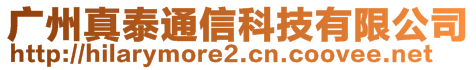 广州真泰通信科技有限公司
http://hilarymore2.cn.coovee.net